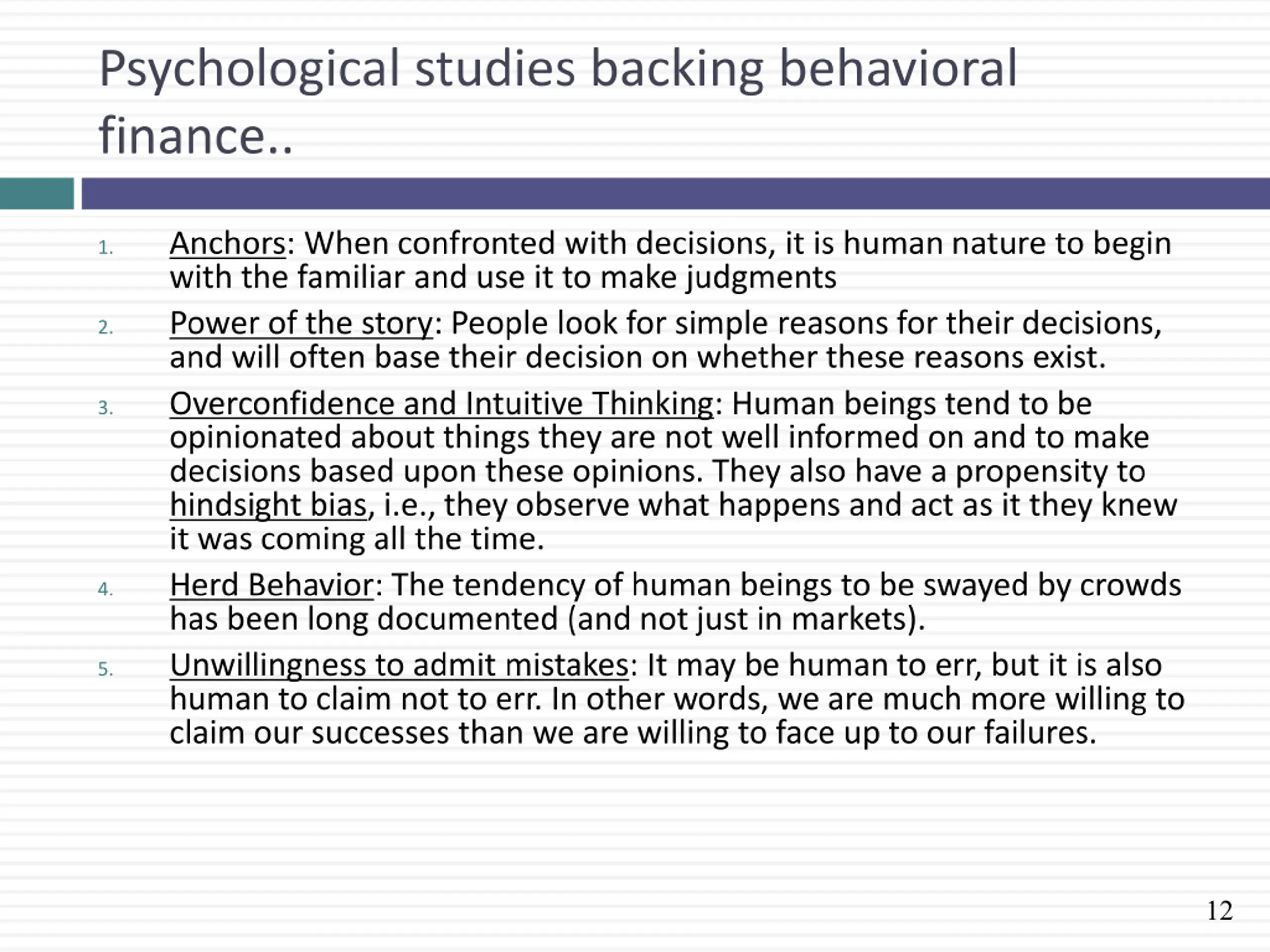 Psychological studies backing behavioral finance..

1. Anchors: When confronted with decisions, it is human nature to begin with the familiar and use it to make judgments
2. Power of the story: People look for simple reasons for their decisions, and will often base their decision on whether these reasons exist.
3. Overconfidence and Intuitive Thinking: Human beings tend to be opinionated about things they are not well informed on and to make decisions based upon these opinions. They also have a propensity to hindsight bias, i.e., they observe what happens and act as it they knew it was coming all the time.
4. Herd Behavior: The tendency of human beings to be swayed by crowds has been long documented (and not just in markets).
5. Unwillingness to admit mistakes: It may be human to err, but it is also human to claim not to err. In other words, we are much more willing to claim our successes than we are willing to face up to our failures.

12